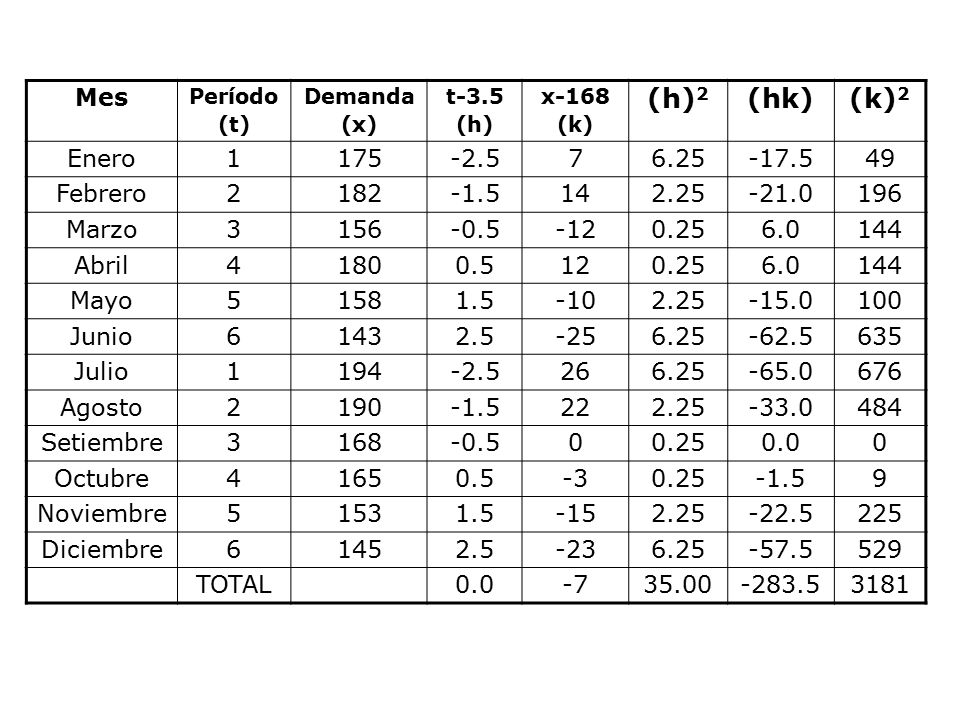 | Mes | Período (t) | Demanda (x) | t-3.5 (h) | x-168 (k) | $(h)^2$ | (hk) | $(k)^2$ |
|---|---|---|---|---|---|---|---|
| Enero | 1 | 175 | -2.5 | 7 | 6.25 | -17.5 | 49 |
| Febrero | 2 | 182 | -1.5 | 14 | 2.25 | -21.0 | 196 |
| Marzo | 3 | 156 | -0.5 | -12 | 0.25 | 6.0 | 144 |
| Abril | 4 | 180 | 0.5 | 12 | 0.25 | 6.0 | 144 |
| Mayo | 5 | 158 | 1.5 | -10 | 2.25 | -15.0 | 100 |
| Junio | 6 | 143 | 2.5 | -25 | 6.25 | -62.5 | 635 |
| Julio | 1 | 194 | -2.5 | 26 | 6.25 | -65.0 | 676 |
| Agosto | 2 | 190 | -1.5 | 22 | 2.25 | -33.0 | 484 |
| Setiembre | 3 | 168 | -0.5 | 0 | 0.25 | 0.0 | 0 |
| Octubre | 4 | 165 | 0.5 | -3 | 0.25 | -1.5 | 9 |
| Noviembre | 5 | 153 | 1.5 | -15 | 2.25 | -22.5 | 225 |
| Diciembre | 6 | 145 | 2.5 | -23 | 6.25 | -57.5 | 529 |
| | TOTAL | | 0.0 | -7 | 35.00 | -283.5 | 3181 |